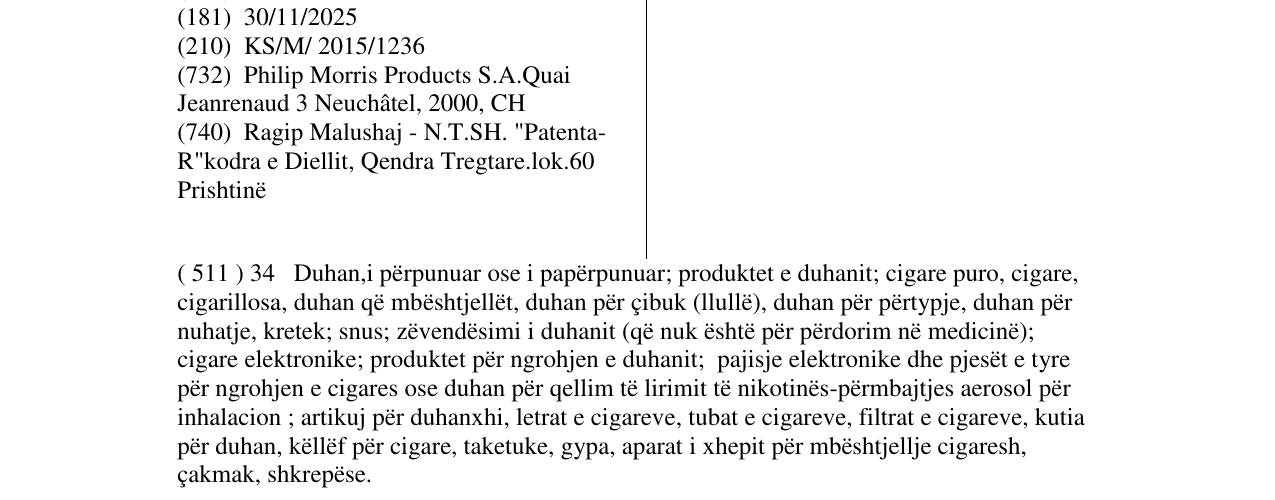 (181) 30/11/2025
(210) KS/M/ 2015/1236
(732) Philip Morris Products S.A.Quai Jeanrenaud 3 Neuchâtel, 2000, CH
(740) Ragip Malushaj - N.T.SH. "Patenta-R"kodra e Diellit, Qendra Tregtare.lok.60 Prishtinë

( 511 ) 34 Duhan,i përpunuar ose i papërpunuar; produktet e duhanit; cigare puro, cigare, cigarillosa, duhan që mbështjellët, duhan për çibuk (llullë), duhan për përtypje, duhan për nuhatje, kretek; snus; zëvendësimi i duhanit (që nuk është për përdorim në medicinë); cigare elektronike; produktet për ngrohjen e duhanit; pajisje elektronike dhe pjesët e tyre për ngrohjen e cigares ose duhan për qellim të lirimit të nikotinës-përmbajtjes aerosol për inhalacion ; artikuj për duhanxhi, letrat e cigareve, tubat e cigareve, filtrat e cigareve, kutia për duhan, këllëf për cigare, taketuke, gypa, aparat i xhepit për mbështjellje cigaresh, çakmak, shkrepëse.